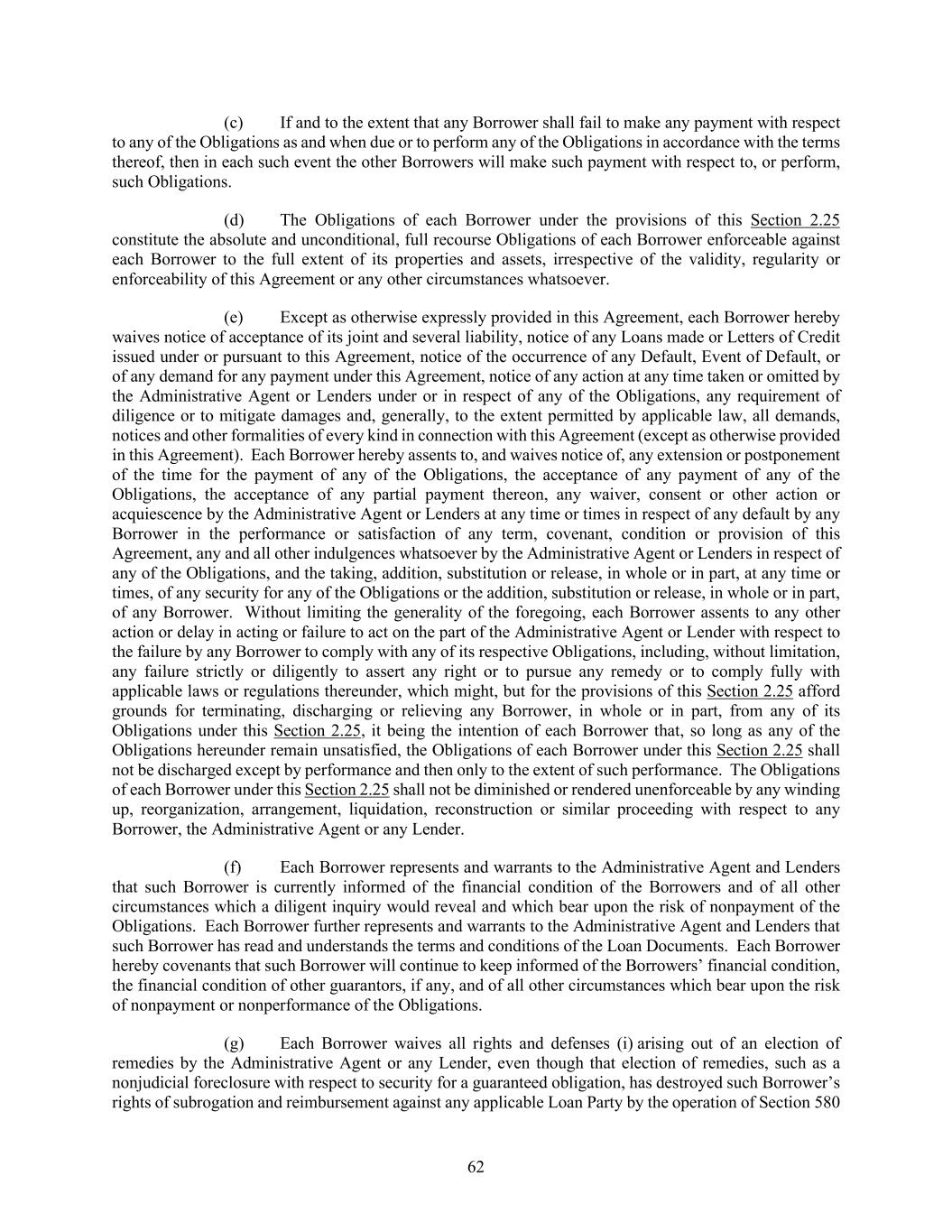 (c) If and to the extent that any Borrower shall fail to make any payment with respect to any of the Obligations as and when due or to perform any of the Obligations in accordance with the terms thereof, then in each such event the other Borrowers will make such payment with respect to, or perform, such Obligations.

(d) The Obligations of each Borrower under the provisions of this Section 2.25 constitute the absolute and unconditional, full recourse Obligations of each Borrower enforceable against each Borrower to the full extent of its properties and assets, irrespective of the validity, regularity or enforceability of this Agreement or any other circumstances whatsoever.

(e) Except as otherwise expressly provided in this Agreement, each Borrower hereby waives notice of acceptance of its joint and several liability, notice of any Loans made or Letters of Credit issued under or pursuant to this Agreement, notice of the occurrence of any Default, Event of Default, or of any demand for any payment under this Agreement, notice of any action at any time taken or omitted by the Administrative Agent or Lenders under or in respect of any of the Obligations, any requirement of diligence or to mitigate damages and, generally, to the extent permitted by applicable law, all demands, notices and other formalities of every kind in connection with this Agreement (except as otherwise provided in this Agreement). Each Borrower hereby assents to, and waives notice of, any extension or postponement of the time for the payment of any of the Obligations, the acceptance of any payment of any of the Obligations, the acceptance of any partial payment thereon, any waiver, consent or other action or acquiescence by the Administrative Agent or Lenders at any time or times in respect of any default by any Borrower in the performance or satisfaction of any term, covenant, condition or provision of this Agreement, any and all other indulgences whatsoever by the Administrative Agent or Lenders in respect of any of the Obligations, and the taking, addition, substitution or release, in whole or in part, at any time or times, of any security for any of the Obligations or the addition, substitution or release, in whole or in part, of any Borrower. Without limiting the generality of the foregoing, each Borrower assents to any other action or delay in acting or failure to act on the part of the Administrative Agent or Lender with respect to the failure by any Borrower to comply with any of its respective Obligations, including, without limitation, any failure strictly or diligently to assert any right or to pursue any remedy or to comply fully with applicable laws or regulations thereunder, which might, but for the provisions of this Section 2.25 afford grounds for terminating, discharging or relieving any Borrower, in whole or in part, from any of its Obligations under this Section 2.25, it being the intention of each Borrower that, so long as any of the Obligations hereunder remain unsatisfied, the Obligations of each Borrower under this Section 2.25 shall not be discharged except by performance and then only to the extent of such performance. The Obligations of each Borrower under this Section 2.25 shall not be diminished or rendered unenforceable by any winding up, reorganization, arrangement, liquidation, reconstruction or similar proceeding with respect to any Borrower, the Administrative Agent or any Lender.

(f) Each Borrower represents and warrants to the Administrative Agent and Lenders that such Borrower is currently informed of the financial condition of the Borrowers and of all other circumstances which a diligent inquiry would reveal and which bear upon the risk of nonpayment of the Obligations. Each Borrower further represents and warrants to the Administrative Agent and Lenders that such Borrower has read and understands the terms and conditions of the Loan Documents. Each Borrower hereby covenants that such Borrower will continue to keep informed of the Borrowers' financial condition, the financial condition of other guarantors, if any, and of all other circumstances which bear upon the risk of nonpayment or nonperformance of the Obligations.

(g) Each Borrower waives all rights and defenses (i) arising out of an election of remedies by the Administrative Agent or any Lender, even though that election of remedies, such as a nonjudicial foreclosure with respect to security for a guaranteed obligation, has destroyed such Borrower's rights of subrogation and reimbursement against any applicable Loan Party by the operation of Section 580

62